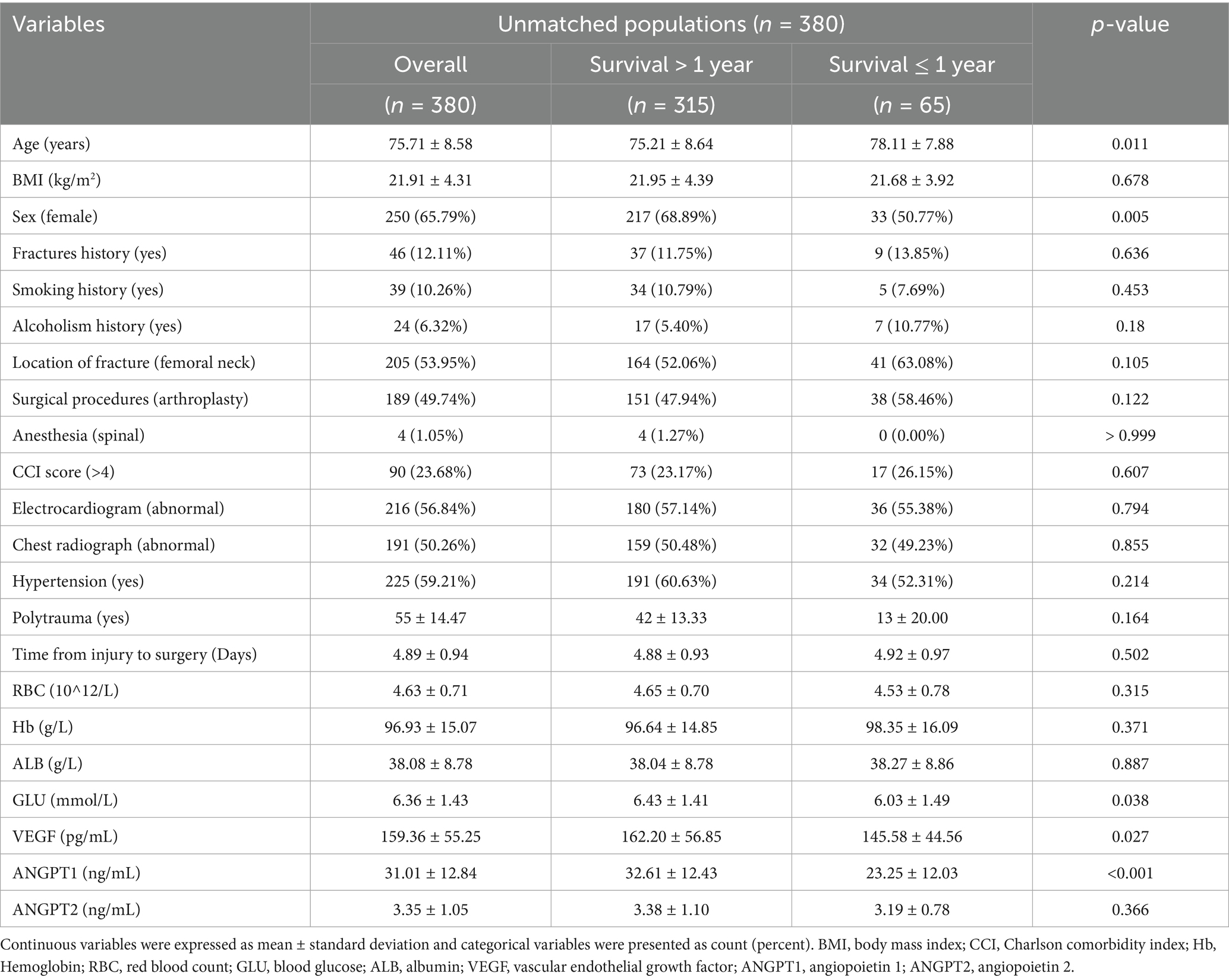 | Variables | Unmatched populations ($n$ = 380) | | | $p$-value |
|---|---|---|---|---|
| | Overall ($n$ = 380) | Survival > 1 year ($n$ = 315) | Survival ≤ 1 year ($n$ = 65) | |
| Age (years) | 75.71 ± 8.58 | 75.21 ± 8.64 | 78.11 ± 7.88 | 0.011 |
| BMI (kg/m$^2$) | 21.91 ± 4.31 | 21.95 ± 4.39 | 21.68 ± 3.92 | 0.678 |
| Sex (female) | 250 (65.79%) | 217 (68.89%) | 33 (50.77%) | 0.005 |
| Fractures history (yes) | 46 (12.11%) | 37 (11.75%) | 9 (13.85%) | 0.636 |
| Smoking history (yes) | 39 (10.26%) | 34 (10.79%) | 5 (7.69%) | 0.453 |
| Alcoholism history (yes) | 24 (6.32%) | 17 (5.40%) | 7 (10.77%) | 0.18 |
| Location of fracture (femoral neck) | 205 (53.95%) | 164 (52.06%) | 41 (63.08%) | 0.105 |
| Surgical procedures (arthroplasty) | 189 (49.74%) | 151 (47.94%) | 38 (58.46%) | 0.122 |
| Anesthesia (spinal) | 4 (1.05%) | 4 (1.27%) | 0 (0.00%) | > 0.999 |
| CCI score (>4) | 90 (23.68%) | 73 (23.17%) | 17 (26.15%) | 0.607 |
| Electrocardiogram (abnormal) | 216 (56.84%) | 180 (57.14%) | 36 (55.38%) | 0.794 |
| Chest radiograph (abnormal) | 191 (50.26%) | 159 (50.48%) | 32 (49.23%) | 0.855 |
| Hypertension (yes) | 225 (59.21%) | 191 (60.63%) | 34 (52.31%) | 0.214 |
| Polytrauma (yes) | 55 ± 14.47 | 42 ± 13.33 | 13 ± 20.00 | 0.164 |
| Time from injury to surgery (Days) | 4.89 ± 0.94 | 4.88 ± 0.93 | 4.92 ± 0.97 | 0.502 |
| RBC (10^12/L) | 4.63 ± 0.71 | 4.65 ± 0.70 | 4.53 ± 0.78 | 0.315 |
| Hb (g/L) | 96.93 ± 15.07 | 96.64 ± 14.85 | 98.35 ± 16.09 | 0.371 |
| ALB (g/L) | 38.08 ± 8.78 | 38.04 ± 8.78 | 38.27 ± 8.86 | 0.887 |
| GLU (mmol/L) | 6.36 ± 1.43 | 6.43 ± 1.41 | 6.03 ± 1.49 | 0.038 |
| VEGF (pg/mL) | 159.36 ± 55.25 | 162.20 ± 56.85 | 145.58 ± 44.56 | 0.027 |
| ANGPT1 (ng/mL) | 31.01 ± 12.84 | 32.61 ± 12.43 | 23.25 ± 12.03 | <0.001 |
| ANGPT2 (ng/mL) | 3.35 ± 1.05 | 3.38 ± 1.10 | 3.19 ± 0.78 | 0.366 |

Continuous variables were expressed as mean ± standard deviation and categorical variables were presented as count (percent). BMI, body mass index; CCI, Charlson comorbidity index; Hb, Hemoglobin; RBC, red blood count; GLU, blood glucose; ALB, albumin; VEGF, vascular endothelial growth factor; ANGPT1, angiopoietin 1; ANGPT2, angiopoietin 2.